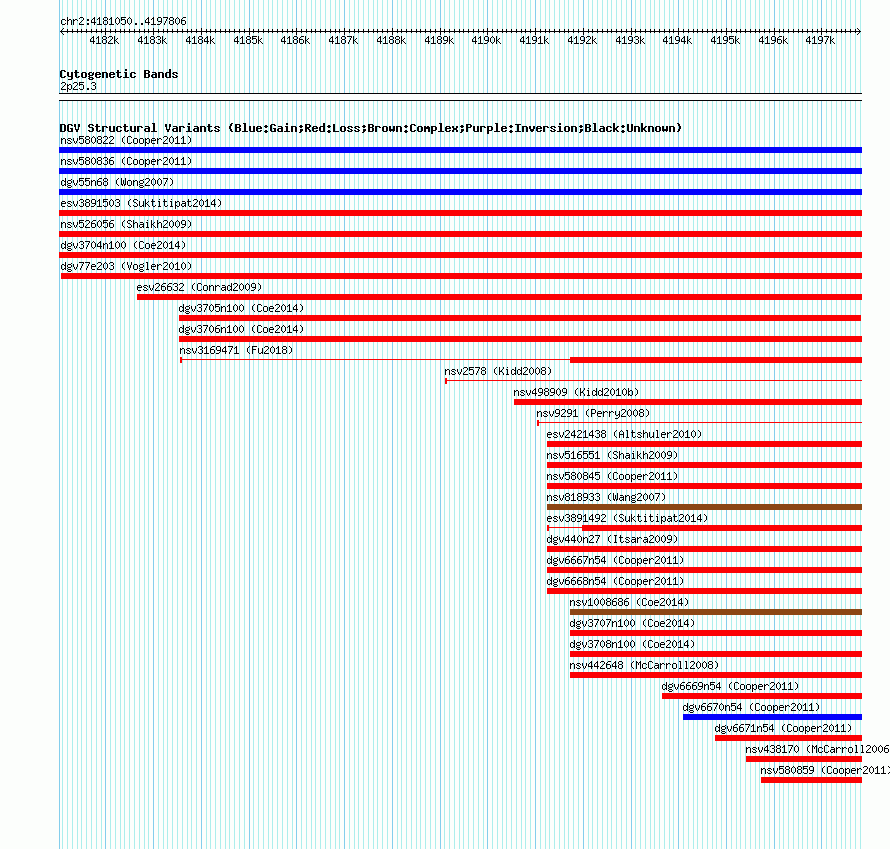 chr2:4181050..4197806

4182k 4183k 4184k 4185k 4186k 4187k 4188k 4189k 4190k 4191k 4192k 4193k 4194k 4195k 4196k 4197k

Cytogenetic Bands
2p25.3

DGV Structural Variants (Blue:Gain;Red:Loss;Brown:Complex;Purple:Inversion;Black:Unknown)
nsv580822 (Cooper2011)
nsv580836 (Cooper2011)
dgv55n68 (Wong2007)
esv3891503 (Suktitipat2014)
nsv526056 (Shaikh2009)
dgv3704n100 (Coe2014)
dgv77e203 (Vogler2010)
esv26632 (Conrad2009)
dgv3705n100 (Coe2014)
dgv3706n100 (Coe2014)
nsv3169471 (Fu2018)
nsv2578 (Kidd2008)
nsv498909 (Kidd2010b)
nsv9291 (Perry2008)
esv2421438 (Altshuler2010)
nsv516551 (Shaikh2009)
nsv580845 (Cooper2011)
nsv818933 (Wang2007)
esv3891492 (Suktitipat2014)
dgv440n27 (Itsara2009)
dgv6667n54 (Cooper2011)
dgv6668n54 (Cooper2011)
nsv1008686 (Coe2014)
dgv3707n100 (Coe2014)
dgv3708n100 (Coe2014)
nsv442648 (McCarroll2008)
dgv6669n54 (Cooper2011)
dgv6670n54 (Cooper2011)
dgv6671n54 (Cooper2011)
nsv438170 (McCarroll2006
nsv580859 (Cooper2011)